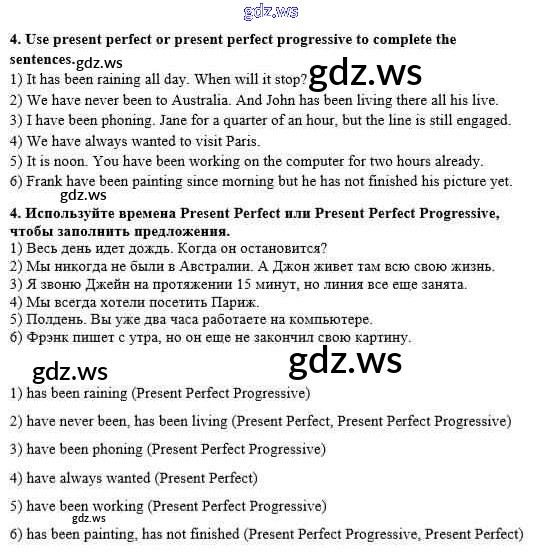 gdz.ws

**4. Use present perfect or present perfect progressive to complete the sentences.** gdz.ws
1) It has been raining all day. When will it stop? gdz.ws
2) We have never been to Australia. And John has been living there all his live.
3) I have been phoning. Jane for a quarter of an hour, but the line is still engaged.
4) We have always wanted to visit Paris.
5) It is noon. You have been working on the computer for two hours already.
6) Frank have been painting since morning but he has not finished his picture yet.
gdz.ws
**4. Используйте времена Present Perfect или Present Perfect Progressive, чтобы заполнить предложения.**
1) Весь день идет дождь. Когда он остановится?
2) Мы никогда не были в Австралии. А Джон живет там всю свою жизнь.
3) Я звоню Джейн на протяжении 15 минут, но линия все еще занята.
4) Мы всегда хотели посетить Париж.
5) Полдень. Вы уже два часа работаете на компьютере.
6) Фрэнк пишет с утра, но он еще не закончил свою картину.

gdz.ws gdz.ws

1) has been raining (Present Perfect Progressive)

2) have never been, has been living (Present Perfect, Present Perfect Progressive)

3) have been phoning (Present Perfect Progressive)

4) have always wanted (Present Perfect)

5) have been working (Present Perfect Progressive)
gdz.ws
6) has been painting, has not finished (Present Perfect Progressive, Present Perfect)